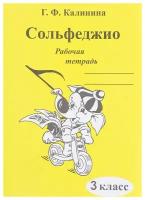 Г. Ф. Калинина

Сольфеджио

Рабочая тетрадь

3 класс